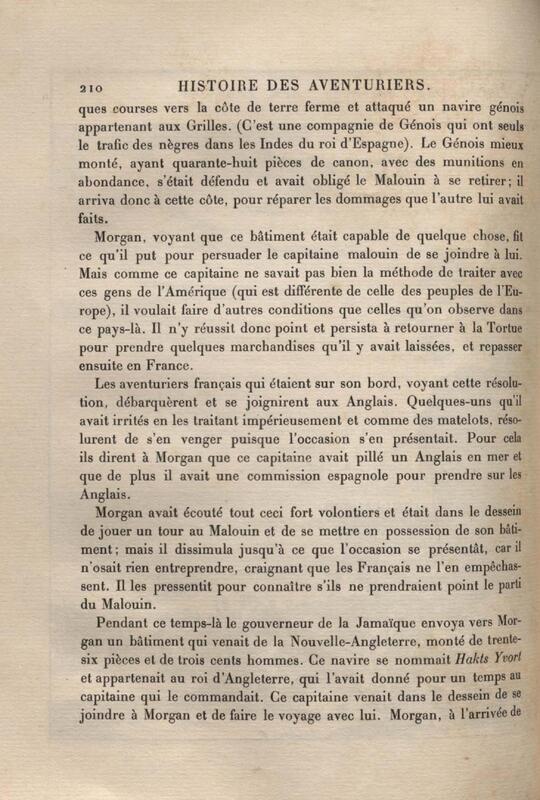 210 HISTOIRE DES AVENTURIERS.

ques courses vers la côte de terre ferme et attaqué un navire génois appartenant aux Grilles. (C'est une compagnie de Génois qui ont seuls le trafic des nègres dans les Indes du roi d'Espagne). Le Génois mieux monté, ayant quarante-huit pièces de canon, avec des munitions en abondance, s'était défendu et avait obligé le Malouin à se retirer; il arriva donc à cette côte, pour réparer les dommages que l'autre lui avait faits.

Morgan, voyant que ce bâtiment était capable de quelque chose, fit ce qu'il put pour persuader le capitaine malouin de se joindre à lui. Mais comme ce capitaine ne savait pas bien la méthode de traiter avec ces gens de l'Amérique (qui est différente de celle des peuples de l'Europe), il voulait faire d'autres conditions que celles qu'on observe dans ce pays-là. Il n'y réussit donc point et persista à retourner à la Tortue pour prendre quelques marchandises qu'il y avait laissées, et repasser ensuite en France.

Les aventuriers français qui étaient sur son bord, voyant cette résolution, débarquèrent et se joignirent aux Anglais. Quelques-uns qu'il avait irrités en les traitant impérieusement et comme des matelots, résolurent de s'en venger puisque l'occasion s'en présentait. Pour cela ils dirent à Morgan que ce capitaine avait pillé un Anglais en mer et que de plus il avait une commission espagnole pour prendre sur les Anglais.

Morgan avait écouté tout ceci fort volontiers et était dans le dessein de jouer un tour au Malouin et de se mettre en possession de son bâtiment; mais il dissimula jusqu'à ce que l'occasion se présentât, car il n'osait rien entreprendre, craignant que les Français ne l'en empêchassent. Il les pressentit pour connaître s'ils ne prendraient point le parti du Malouin.

Pendant ce temps-là le gouverneur de la Jamaïque envoya vers Morgan un bâtiment qui venait de la Nouvelle-Angleterre, monté de trente-six pièces et de trois cents hommes. Ce navire se nommait Hakts Yvort et appartenait au roi d'Angleterre, qui l'avait donné pour un temps au capitaine qui le commandait. Ce capitaine venait dans le dessein de se joindre à Morgan et de faire le voyage avec lui. Morgan, à l'arrivée de